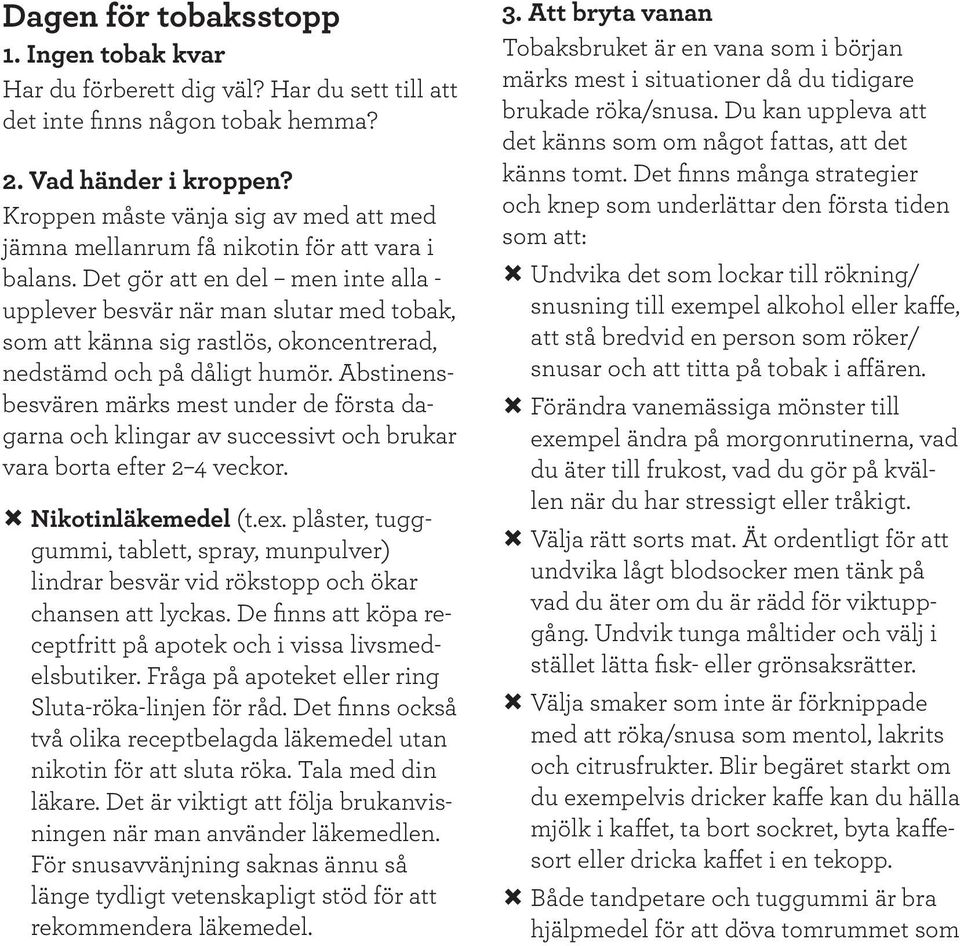 Dagen för tobaksstopp
1. Ingen tobak kvar
Har du förberett dig väl? Har du sett till att det inte finns någon tobak hemma?

2. Vad händer i kroppen?
Kroppen måste vänja sig av med att med jämna mellanrum få nikotin för att vara i balans. Det gör att en del – men inte alla - upplever besvär när man slutar med tobak, som att känna sig rastlös, okoncentrerad, nedstämd och på dåligt humör. Abstinensbesvären märks mest under de första dagarna och klingar av successivt och brukar vara borta efter 2–4 veckor.

✖ Nikotinläkemedel (t.ex. plåster, tuggummi, tablett, spray, munpulver) lindrar besvär vid rökstopp och ökar chansen att lyckas. De finns att köpa receptfritt på apotek och i vissa livsmedelsbutiker. Fråga på apoteket eller ring Sluta-röka-linjen för råd. Det finns också två olika receptbelagda läkemedel utan nikotin för att sluta röka. Tala med din läkare. Det är viktigt att följa brukanvisningen när man använder läkemedlen. För snusavvänjning saknas ännu så länge tydligt vetenskapligt stöd för att rekommendera läkemedel.

3. Att bryta vanan
Tobaksbruket är en vana som i början märks mest i situationer då du tidigare brukade röka/snusa. Du kan uppleva att det känns som om något fattas, att det känns tomt. Det finns många strategier och knep som underlättar den första tiden som att:

✖ Undvika det som lockar till rökning/snusning till exempel alkohol eller kaffe, att stå bredvid en person som röker/snusar och att titta på tobak i affären.

✖ Förändra vanemässiga mönster till exempel ändra på morgonrutinerna, vad du äter till frukost, vad du gör på kvällen när du har stressigt eller tråkigt.

✖ Välja rätt sorts mat. Ät ordentligt för att undvika lågt blodsocker men tänk på vad du äter om du är rädd för viktuppgång. Undvik tunga måltider och välj i stället lätta fisk- eller grönsaksrätter.

✖ Välja smaker som inte är förknippade med att röka/snusa som mentol, lakrits och citrusfrukter. Blir begäret starkt om du exempelvis dricker kaffe kan du hälla mjölk i kaffet, ta bort sockret, byta kaffesort eller dricka kaffet i en tekopp.

✖ Både tandpetare och tuggummi är bra hjälpmedel för att döva tomrummet som